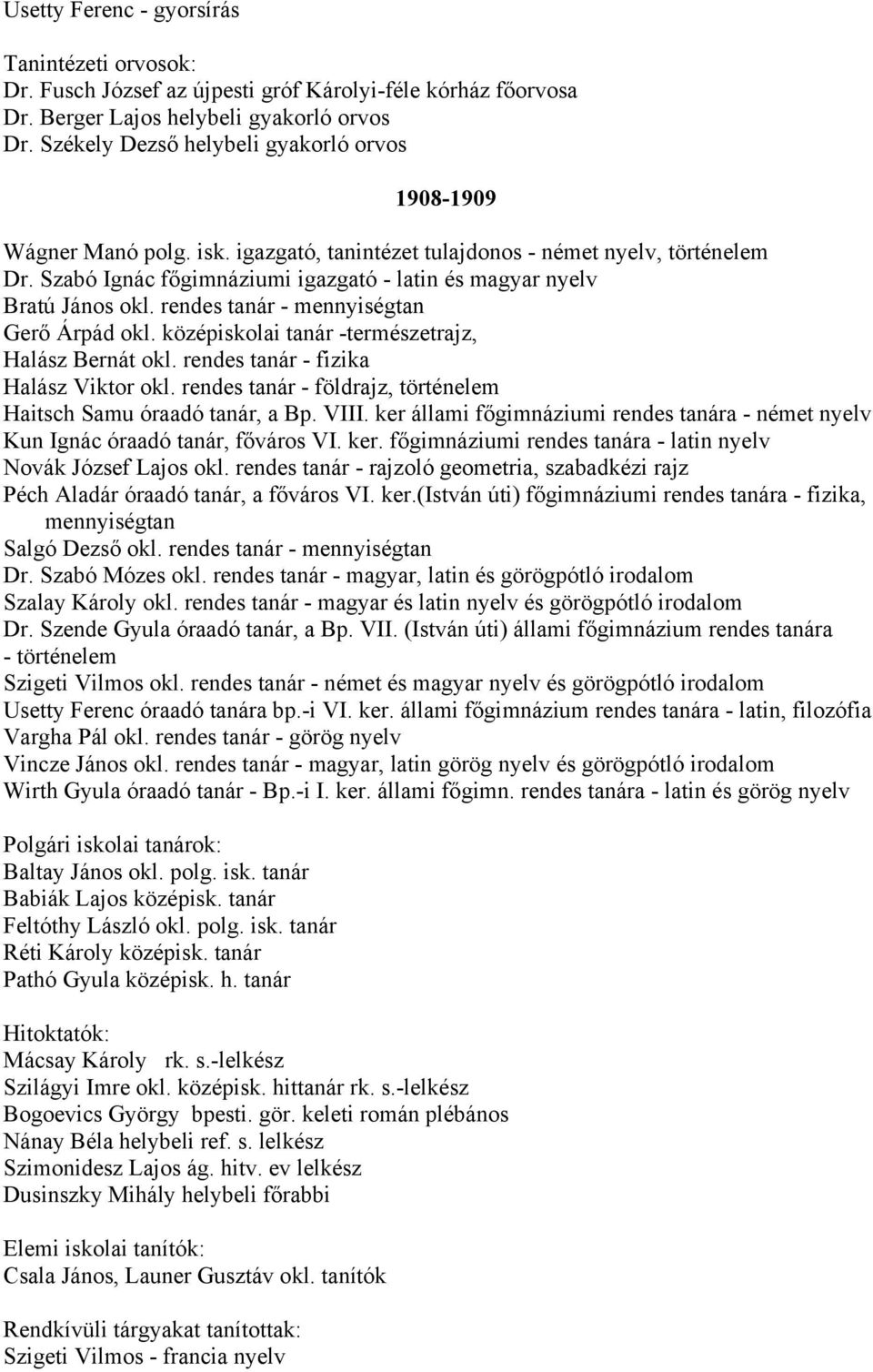 Usetty Ferenc - gyorsírás

Tanintézeti orvosok:
Dr. Fusch József az újpesti gróf Károlyi-féle kórház főorvosa
Dr. Berger Lajos helybeli gyakorló orvos
Dr. Székely Dezső helybeli gyakorló orvos

1908-1909

Wágner Manó polg. isk. igazgató, tanintézet tulajdonos - német nyelv, történelem
Dr. Szabó Ignác főgimnáziumi igazgató - latin és magyar nyelv
Bratú János okl. rendes tanár - mennyiségtan
Gerő Árpád okl. középiskolai tanár -természetrajz,
Halász Bernát okl. rendes tanár - fizika
Halász Viktor okl. rendes tanár - földrajz, történelem
Haitsch Samu óraadó tanár, a Bp. VIII. ker állami főgimnáziumi rendes tanára - német nyelv
Kun Ignác óraadó tanár, főváros VI. ker. főgimnáziumi rendes tanára - latin nyelv
Novák József Lajos okl. rendes tanár - rajzoló geometria, szabadkézi rajz
Péch Aladár óraadó tanár, a főváros VI. ker.(István úti) főgimnáziumi rendes tanára - fizika, mennyiségtan
Salgó Dezső okl. rendes tanár - mennyiségtan
Dr. Szabó Mózes okl. rendes tanár - magyar, latin és görögpótló irodalom
Szalay Károly okl. rendes tanár - magyar és latin nyelv és görögpótló irodalom
Dr. Szende Gyula óraadó tanár, a Bp. VII. (István úti) állami főgimnázium rendes tanára - történelem
Szigeti Vilmos okl. rendes tanár - német és magyar nyelv és görögpótló irodalom
Usetty Ferenc óraadó tanára bp.-i VI. ker. állami főgimnázium rendes tanára - latin, filozófia
Vargha Pál okl. rendes tanár - görög nyelv
Vincze János okl. rendes tanár - magyar, latin görög nyelv és görögpótló irodalom
Wirth Gyula óraadó tanár - Bp.-i I. ker. állami főgimn. rendes tanára - latin és görög nyelv

Polgári iskolai tanárok:
Baltay János okl. polg. isk. tanár
Babiák Lajos középisk. tanár
Feltóthy László okl. polg. isk. tanár
Réti Károly középisk. tanár
Pathó Gyula középisk. h. tanár

Hitoktatók:
Mácsay Károly rk. s.-lelkész
Szilágyi Imre okl. középisk. hittanár rk. s.-lelkész
Bogoevics György bpesti. gör. keleti román plébános
Nánay Béla helybeli ref. s. lelkész
Szimonidesz Lajos ág. hitv. ev lelkész
Dusinszky Mihály helybeli főrabbi

Elemi iskolai tanítók:
Csala János, Launer Gusztáv okl. tanítók

Rendkívüli tárgyakat tanítottak:
Szigeti Vilmos - francia nyelv